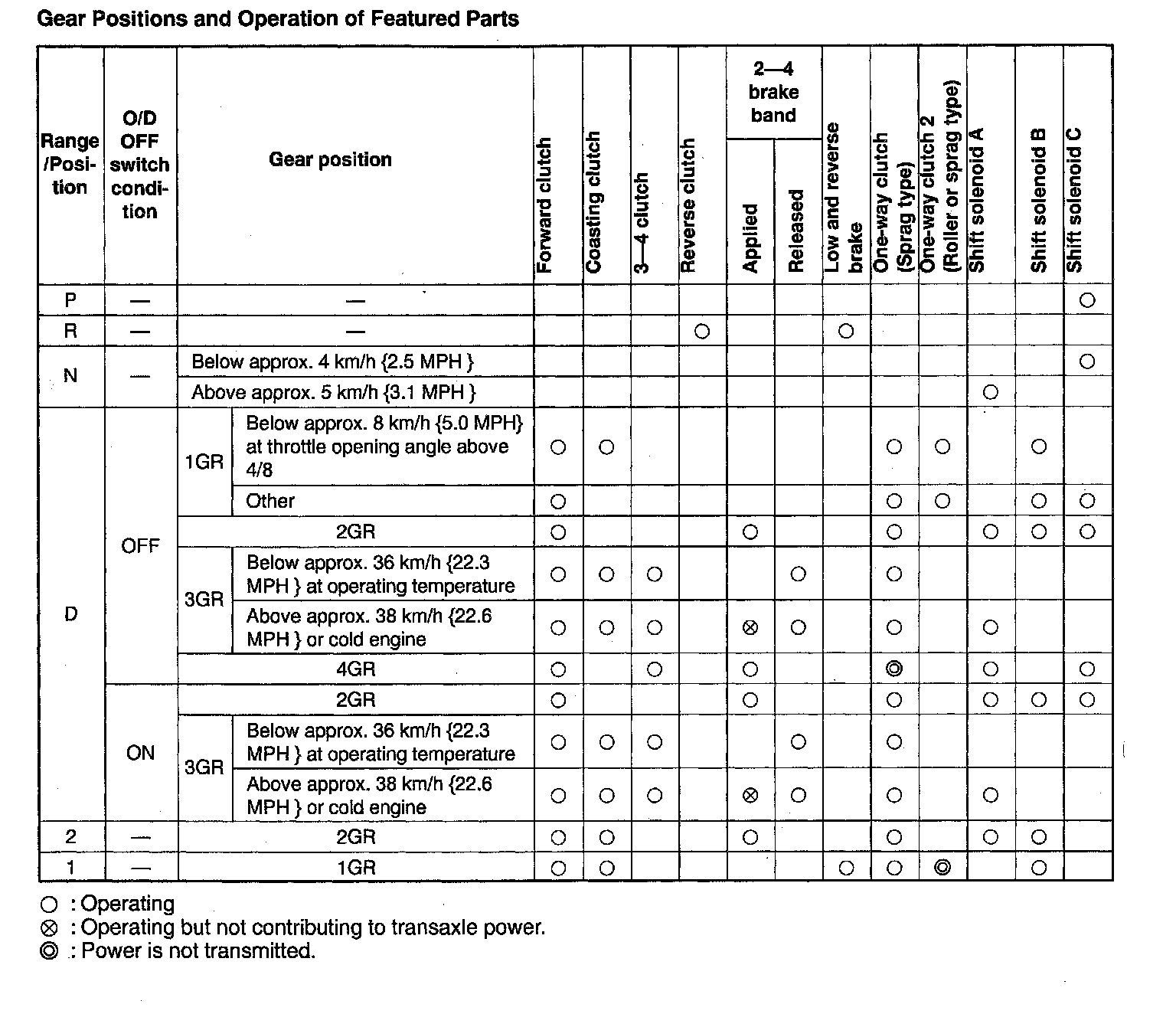 Gear Positions and Operation of Featured Parts

| Range /Position | O/D OFF switch condition | Gear position | | Forward clutch | Coasting clutch | 3—4 clutch | Reverse clutch | 2—4 brake band Applied | 2—4 brake band Released | Low and reverse brake | One-way clutch (Sprag type) | One-way clutch 2 (Roller or sprag type) | Shift solenoid A | Shift solenoid B | Shift solenoid C |
|---|---|---|---|---|---|---|---|---|---|---|---|---|---|---|---|
| P | — | — | | | | | | | | | | | | | ○ |
| R | — | — | | | | | ○ | | | ○ | | | | | |
| N | — | Below approx. 4 km/h {2.5 MPH } | | | | | | | | | | | | | ○ |
| N | — | Above approx. 5 km/h {3.1 MPH } | | | | | | | | | | | ○ | | |
| D | OFF | 1GR | Below approx. 8 km/h {5.0 MPH} at throttle opening angle above 4/8 | ○ | ○ | | | | | | ○ | ○ | | ○ | |
| D | OFF | 1GR | Other | ○ | | | | | | | ○ | ○ | | ○ | ○ |
| D | OFF | 2GR | | ○ | | | | ○ | | | ○ | | ○ | ○ | ○ |
| D | OFF | 3GR | Below approx. 36 km/h {22.3 MPH } at operating temperature | ○ | ○ | ○ | | | ○ | | ○ | | | | |
| D | OFF | 3GR | Above approx. 38 km/h {22.6 MPH } or cold engine | ○ | ○ | ○ | | ⊗ | ○ | | ○ | | ○ | | |
| D | OFF | 4GR | | ○ | | ○ | | ○ | | | ◎ | | ○ | | ○ |
| D | ON | 2GR | | ○ | | | | ○ | | | ○ | | ○ | ○ | ○ |
| D | ON | 3GR | Below approx. 36 km/h {22.3 MPH } at operating temperature | ○ | ○ | ○ | | | ○ | | ○ | | | | |
| D | ON | 3GR | Above approx. 38 km/h {22.6 MPH } or cold engine | ○ | ○ | ○ | | ⊗ | ○ | | ○ | | ○ | | |
| 2 | — | 2GR | | ○ | ○ | | | ○ | | | ○ | | ○ | ○ | |
| 1 | — | 1GR | | ○ | ○ | | | | | ○ | ○ | ◎ | | ○ | |

○ : Operating
⊗ : Operating but not contributing to transaxle power.
◎ : Power is not transmitted.